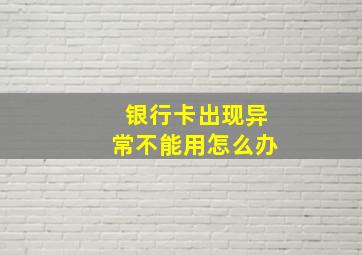 银行卡出现异常不能用怎么办